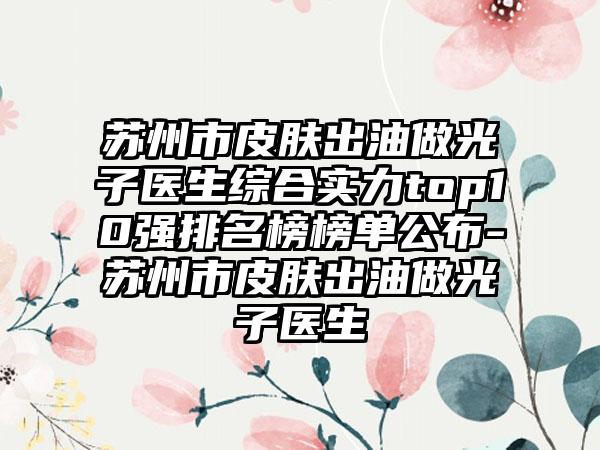 苏州市皮肤出油做光子医生综合实力top10强排名榜榜单公布-苏州市皮肤出油做光子医生